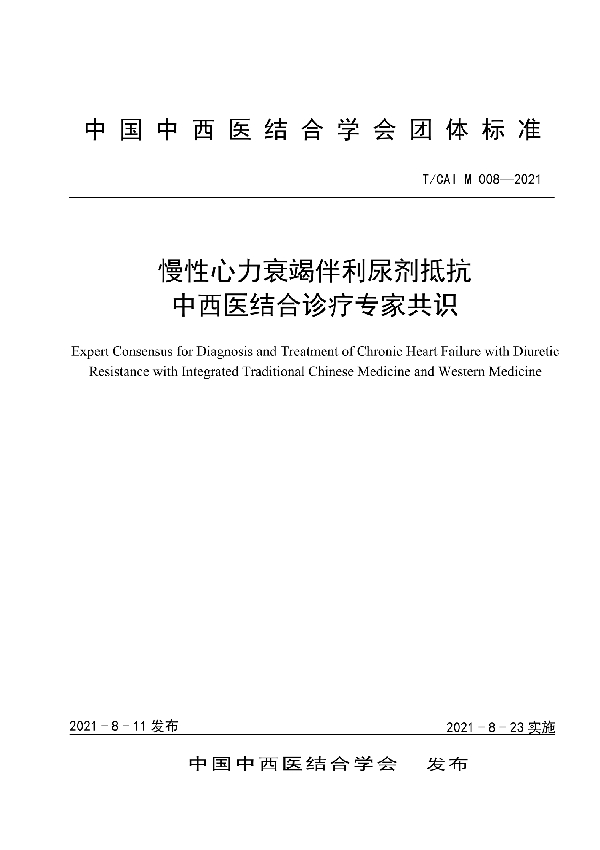 中国中西医结合学会团体标准

T/CAIM 008—2021

慢性心力衰竭伴利尿剂抵抗
中西医结合诊疗专家共识

Expert Consensus for Diagnosis and Treatment of Chronic Heart Failure with Diuretic Resistance with Integrated Traditional Chinese Medicine and Western Medicine

2021－8－11 发布

2021－8－23 实施

中国中西医结合学会　发布